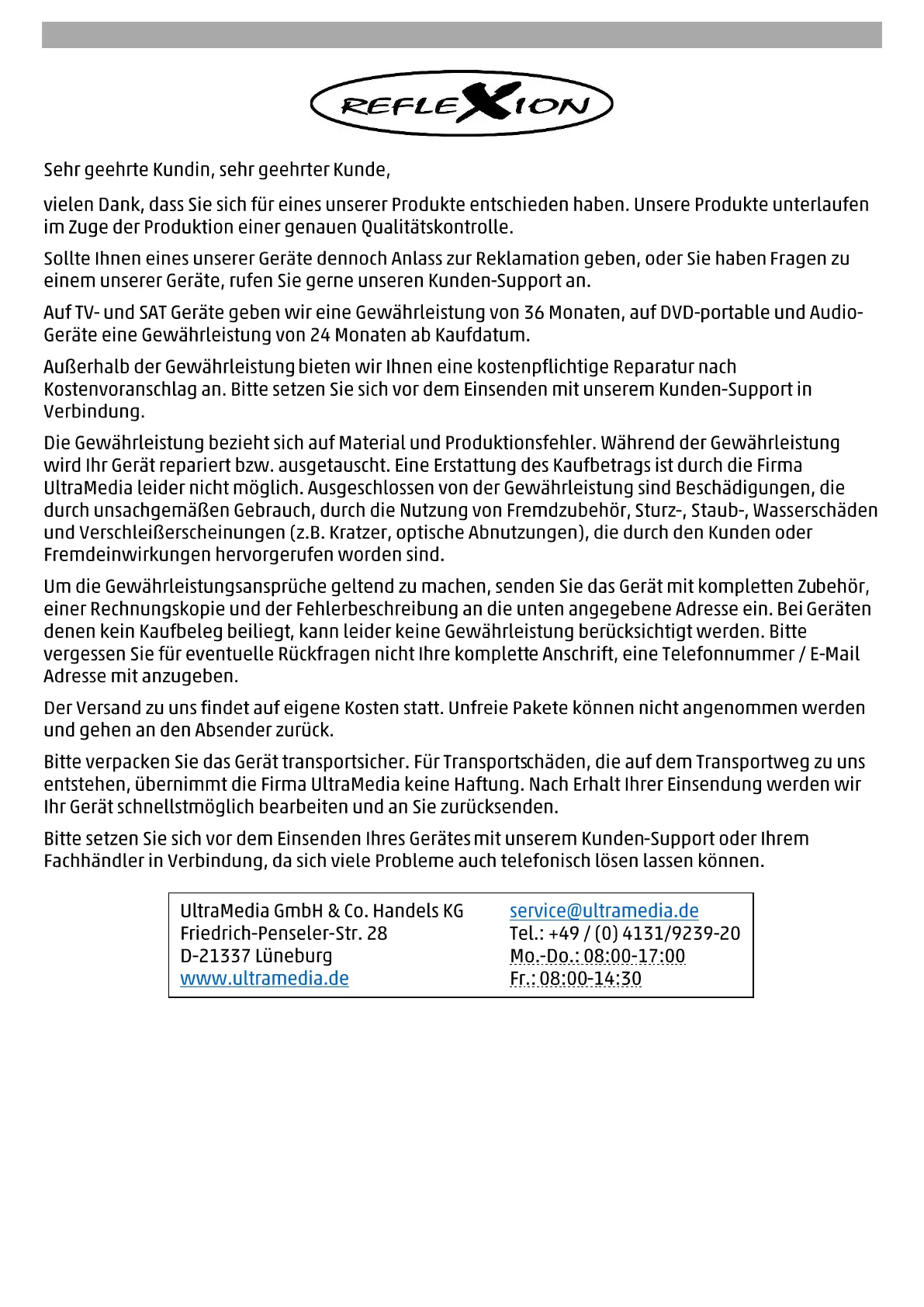 REFLEXION

Sehr geehrte Kundin, sehr geehrter Kunde,

vielen Dank, dass Sie sich für eines unserer Produkte entschieden haben. Unsere Produkte unterlaufen im Zuge der Produktion einer genauen Qualitätskontrolle.

Sollte Ihnen eines unserer Geräte dennoch Anlass zur Reklamation geben, oder Sie haben Fragen zu einem unserer Geräte, rufen Sie gerne unseren Kunden-Support an.

Auf TV- und SAT Geräte geben wir eine Gewährleistung von 36 Monaten, auf DVD-portable und Audio-Geräte eine Gewährleistung von 24 Monaten ab Kaufdatum.

Außerhalb der Gewährleistung bieten wir Ihnen eine kostenpflichtige Reparatur nach Kostenvoranschlag an. Bitte setzen Sie sich vor dem Einsenden mit unserem Kunden-Support in Verbindung.

Die Gewährleistung bezieht sich auf Material und Produktionsfehler. Während der Gewährleistung wird Ihr Gerät repariert bzw. ausgetauscht. Eine Erstattung des Kaufbetrags ist durch die Firma UltraMedia leider nicht möglich. Ausgeschlossen von der Gewährleistung sind Beschädigungen, die durch unsachgemäßen Gebrauch, durch die Nutzung von Fremdzubehör, Sturz-, Staub-, Wasserschäden und Verschleißerscheinungen (z.B. Kratzer, optische Abnutzungen), die durch den Kunden oder Fremdeinwirkungen hervorgerufen worden sind.

Um die Gewährleistungsansprüche geltend zu machen, senden Sie das Gerät mit kompletten Zubehör, einer Rechnungskopie und der Fehlerbeschreibung an die unten angegebene Adresse ein. Bei Geräten denen kein Kaufbeleg beiliegt, kann leider keine Gewährleistung berücksichtigt werden. Bitte vergessen Sie für eventuelle Rückfragen nicht Ihre komplette Anschrift, eine Telefonnummer / E-Mail Adresse mit anzugeben.

Der Versand zu uns findet auf eigene Kosten statt. Unfreie Pakete können nicht angenommen werden und gehen an den Absender zurück.

Bitte verpacken Sie das Gerät transportsicher. Für Transportschäden, die auf dem Transportweg zu uns entstehen, übernimmt die Firma UltraMedia keine Haftung. Nach Erhalt Ihrer Einsendung werden wir Ihr Gerät schnellstmöglich bearbeiten und an Sie zurücksenden.

Bitte setzen Sie sich vor dem Einsenden Ihres Gerätes mit unserem Kunden-Support oder Ihrem Fachhändler in Verbindung, da sich viele Probleme auch telefonisch lösen lassen können.

UltraMedia GmbH & Co. Handels KG
Friedrich-Penseler-Str. 28
D-21337 Lüneburg
www.ultramedia.de

service@ultramedia.de
Tel.: +49 / (0) 4131/9239-20
Mo.-Do.: 08:00-17:00
Fr.: 08:00-14:30